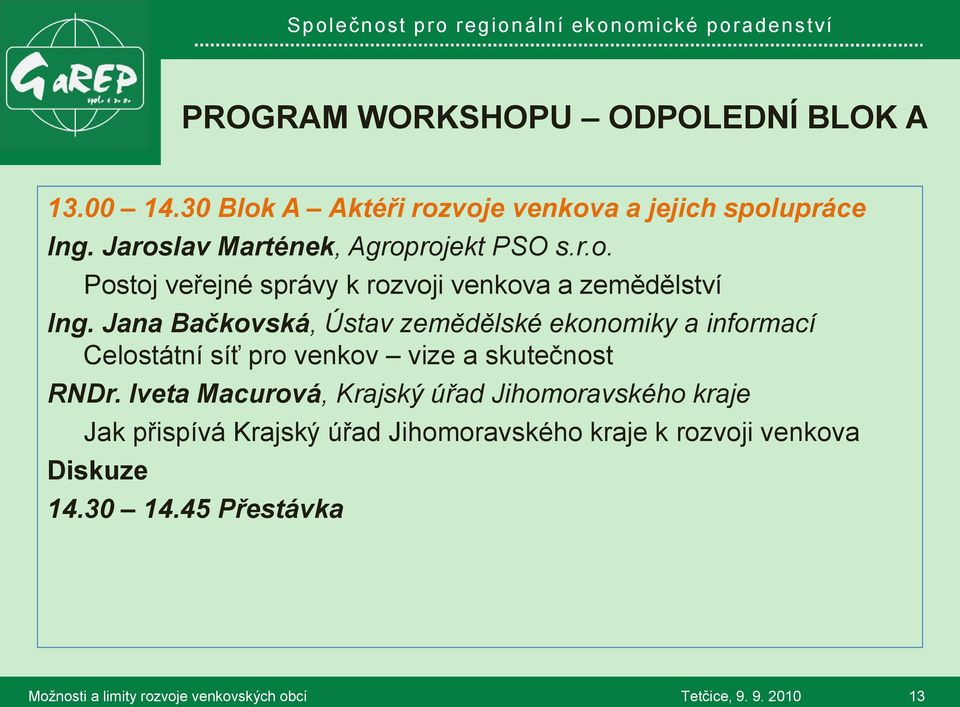 GaREP spol. s r. o.

Společnost pro regionální ekonomické poradenství

PROGRAM WORKSHOPU – ODPOLEDNÍ BLOK A

13.00 – 14.30 Blok A – Aktéři rozvoje venkova a jejich spolupráce

Ing. Jaroslav Martének, Agroprojekt PSO s.r.o.

Postoj veřejné správy k rozvoji venkova a zemědělství

Ing. Jana Bačkovská, Ústav zemědělské ekonomiky a informací

Celostátní síť pro venkov – vize a skutečnost

RNDr. Iveta Macurová, Krajský úřad Jihomoravského kraje

Jak přispívá Krajský úřad Jihomoravského kraje k rozvoji venkova

Diskuze

14.30 – 14.45 Přestávka

Možnosti a limity rozvoje venkovských obcí

Tetčice, 9. 9. 2010

13